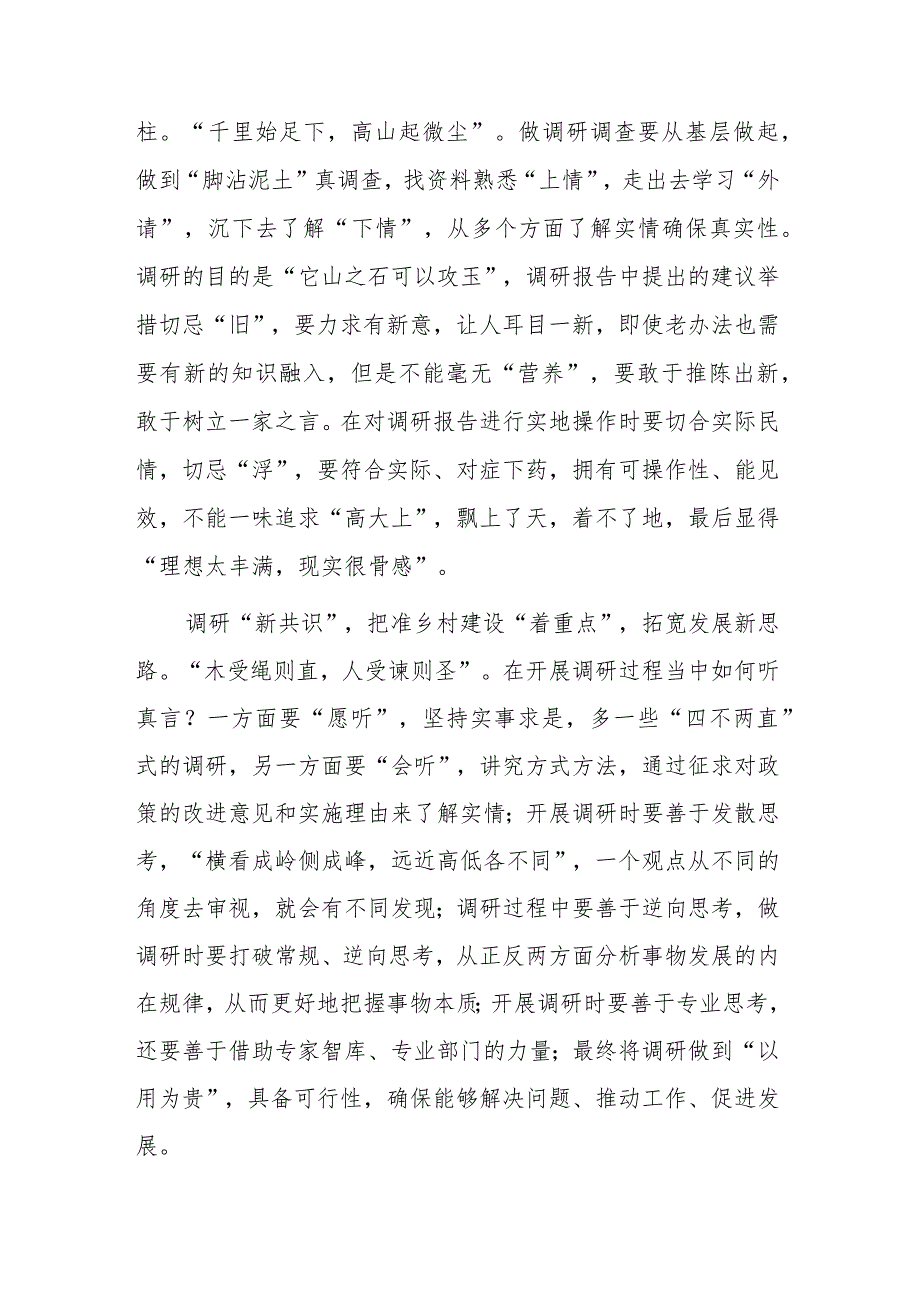 柱。“千里始足下，高山起微尘”。做调研调查要从基层做起，做到“脚沾泥土”真调查，找资料熟悉“上情”，走出去学习“外请”，沉下去了解“下情”，从多个方面了解实情确保真实性。调研的目的是“它山之石可以攻玉”，调研报告中提出的建议举措切忌“旧”，要力求有新意，让人耳目一新，即使老办法也需要有新的知识融入，但是不能毫无“营养”，要敢于推陈出新，敢于树立一家之言。在对调研报告进行实地操作时要切合实际民情，切忌“浮”，要符合实际、对症下药，拥有可操作性、能见效，不能一味追求“高大上”，飘上了天，着不了地，最后显得“理想太丰满，现实很骨感”。

调研“新共识”，把准乡村建设“着重点”，拓宽发展新思路。“木受绳则直，人受谏则圣”。在开展调研过程当中如何听真言？一方面要“愿听”，坚持实事求是，多一些“四不两直”式的调研，另一方面要“会听”，讲究方式方法，通过征求对政策的改进意见和实施理由来了解实情；开展调研时要善于发散思考，“横看成岭侧成峰，远近高低各不同”，一个观点从不同的角度去审视，就会有不同发现；调研过程中要善于逆向思考，做调研时要打破常规、逆向思考，从正反两方面分析事物发展的内在规律，从而更好地把握事物本质；开展调研时要善于专业思考，还要善于借助专家智库、专业部门的力量；最终将调研做到“以用为贵”，具备可行性，确保能够解决问题、推动工作、促进发展。